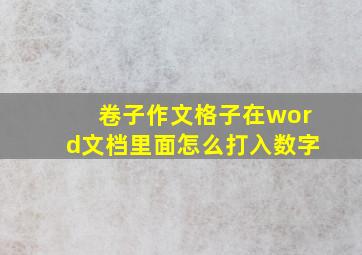 卷子作文格子在word文档里面怎么打入数字